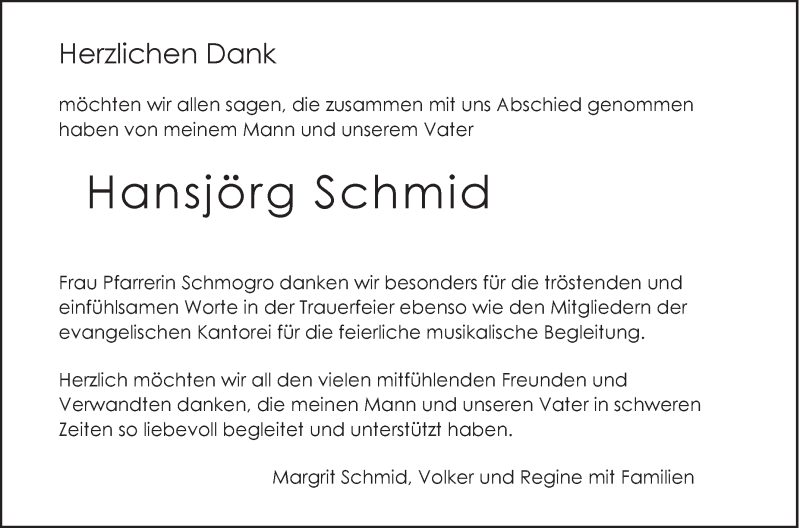 Herzlichen Dank

möchten wir allen sagen, die zusammen mit uns Abschied genommen haben von meinem Mann und unserem Vater

Hansjörg Schmid

Frau Pfarrerin Schmogro danken wir besonders für die tröstenden und einfühlsamen Worte in der Trauerfeier ebenso wie den Mitgliedern der evangelischen Kantorei für die feierliche musikalische Begleitung.

Herzlich möchten wir all den vielen mitfühlenden Freunden und Verwandten danken, die meinen Mann und unseren Vater in schweren Zeiten so liebevoll begleitet und unterstützt haben.

Margrit Schmid, Volker und Regine mit Familien